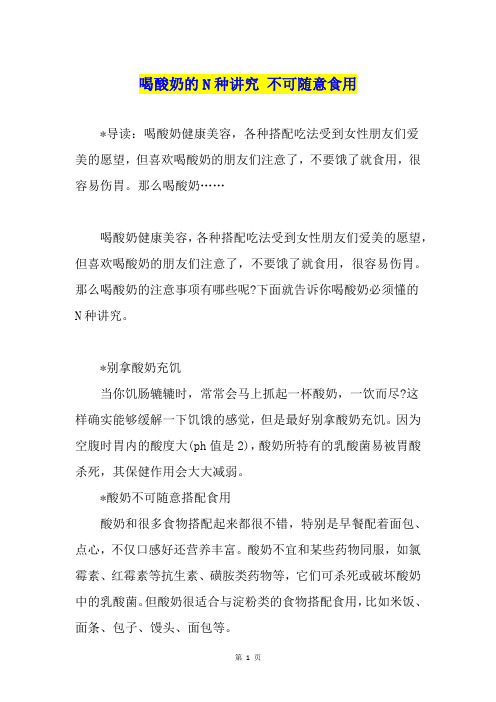 喝酸奶的N种讲究 不可随意食用

*导读：喝酸奶健康美容，各种搭配吃法受到女性朋友们爱美的愿望，但喜欢喝酸奶的朋友们注意了，不要饿了就食用，很容易伤胃。那么喝酸奶……

喝酸奶健康美容，各种搭配吃法受到女性朋友们爱美的愿望，但喜欢喝酸奶的朋友们注意了，不要饿了就食用，很容易伤胃。那么喝酸奶的注意事项有哪些呢?下面就告诉你喝酸奶必须懂的N种讲究。

*别拿酸奶充饥

当你饥肠辘辘时，常常会马上抓起一杯酸奶，一饮而尽?这样确实能够缓解一下饥饿的感觉，但是最好别拿酸奶充饥。因为空腹时胃内的酸度大(ph值是2)，酸奶所特有的乳酸菌易被胃酸杀死，其保健作用会大大减弱。

*酸奶不可随意搭配食用

酸奶和很多食物搭配起来都很不错，特别是早餐配着面包、点心，不仅口感好还营养丰富。酸奶不宜和某些药物同服，如氯霉素、红霉素等抗生素、磺胺类药物等，它们可杀死或破坏酸奶中的乳酸菌。但酸奶很适合与淀粉类的食物搭配食用，比如米饭、面条、包子、馒头、面包等。

第 1 页